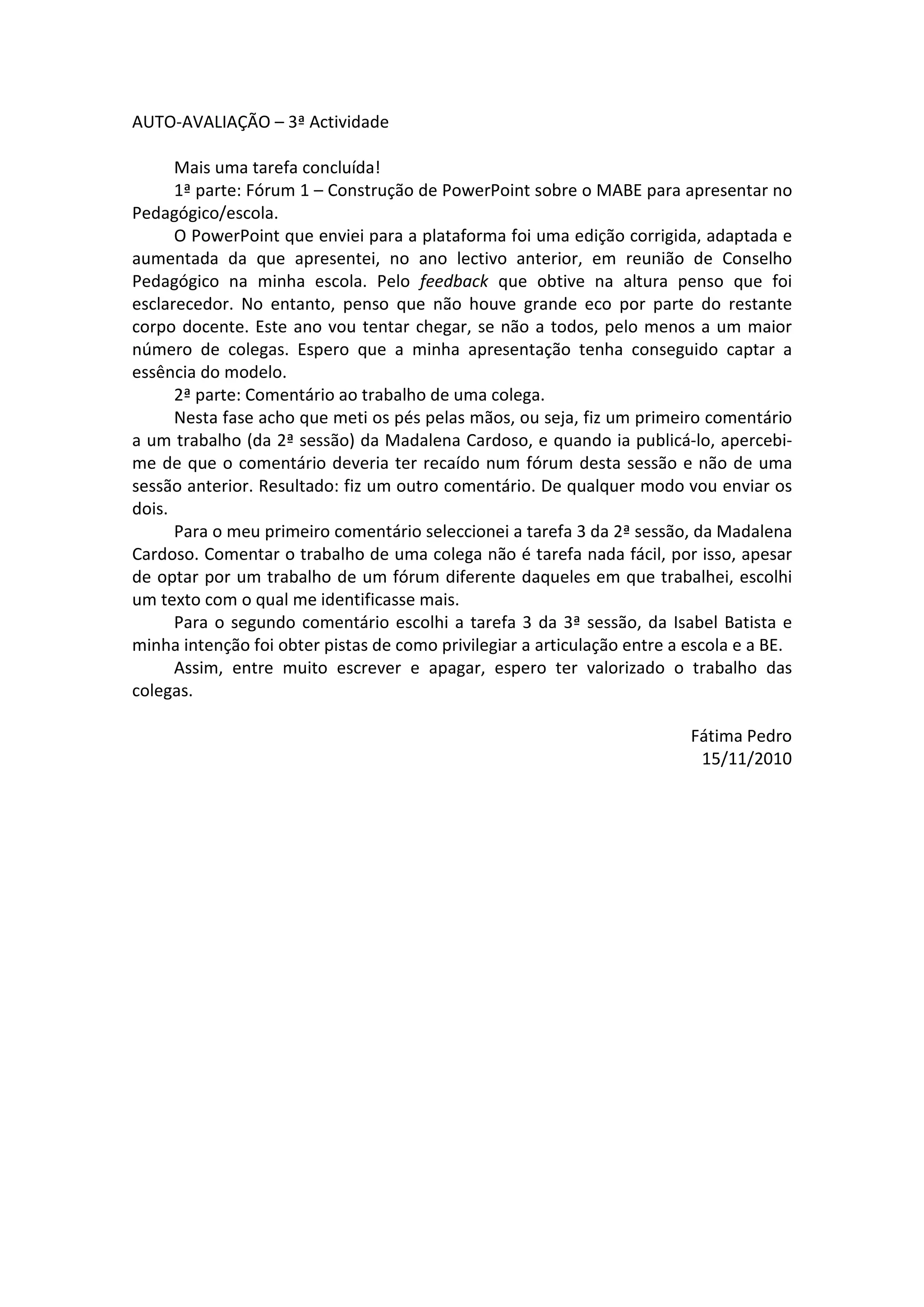 AUTO-AVALIAÇÃO – 3ª Actividade

Mais uma tarefa concluída!

1ª parte: Fórum 1 – Construção de PowerPoint sobre o MABE para apresentar no Pedagógico/escola.

O PowerPoint que enviei para a plataforma foi uma edição corrigida, adaptada e aumentada da que apresentei, no ano lectivo anterior, em reunião de Conselho Pedagógico na minha escola. Pelo feedback que obtive na altura penso que foi esclarecedor. No entanto, penso que não houve grande eco por parte do restante corpo docente. Este ano vou tentar chegar, se não a todos, pelo menos a um maior número de colegas. Espero que a minha apresentação tenha conseguido captar a essência do modelo.

2ª parte: Comentário ao trabalho de uma colega.

Nesta fase acho que meti os pés pelas mãos, ou seja, fiz um primeiro comentário a um trabalho (da 2ª sessão) da Madalena Cardoso, e quando ia publicá-lo, apercebi-me de que o comentário deveria ter recaído num fórum desta sessão e não de uma sessão anterior. Resultado: fiz um outro comentário. De qualquer modo vou enviar os dois.

Para o meu primeiro comentário seleccionei a tarefa 3 da 2ª sessão, da Madalena Cardoso. Comentar o trabalho de uma colega não é tarefa nada fácil, por isso, apesar de optar por um trabalho de um fórum diferente daqueles em que trabalhei, escolhi um texto com o qual me identificasse mais.

Para o segundo comentário escolhi a tarefa 3 da 3ª sessão, da Isabel Batista e minha intenção foi obter pistas de como privilegiar a articulação entre a escola e a BE.

Assim, entre muito escrever e apagar, espero ter valorizado o trabalho das colegas.

Fátima Pedro
15/11/2010